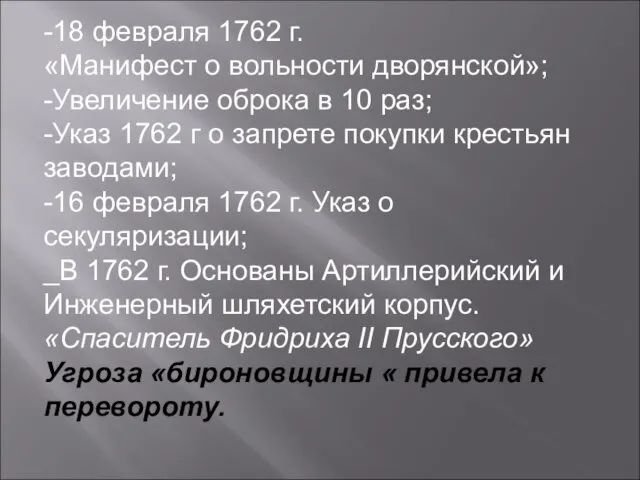 -18 февраля 1762 г.
«Манифест о вольности дворянской»;
-Увеличение оброка в 10 раз;
-Указ 1762 г о запрете покупки крестьян заводами;
-16 февраля 1762 г. Указ о секуляризации;
_В 1762 г. Основаны Артиллерийский и Инженерный шляхетский корпус.
«Спаситель Фридриха II Прусского»
Угроза «бироновщины « привела к перевороту.